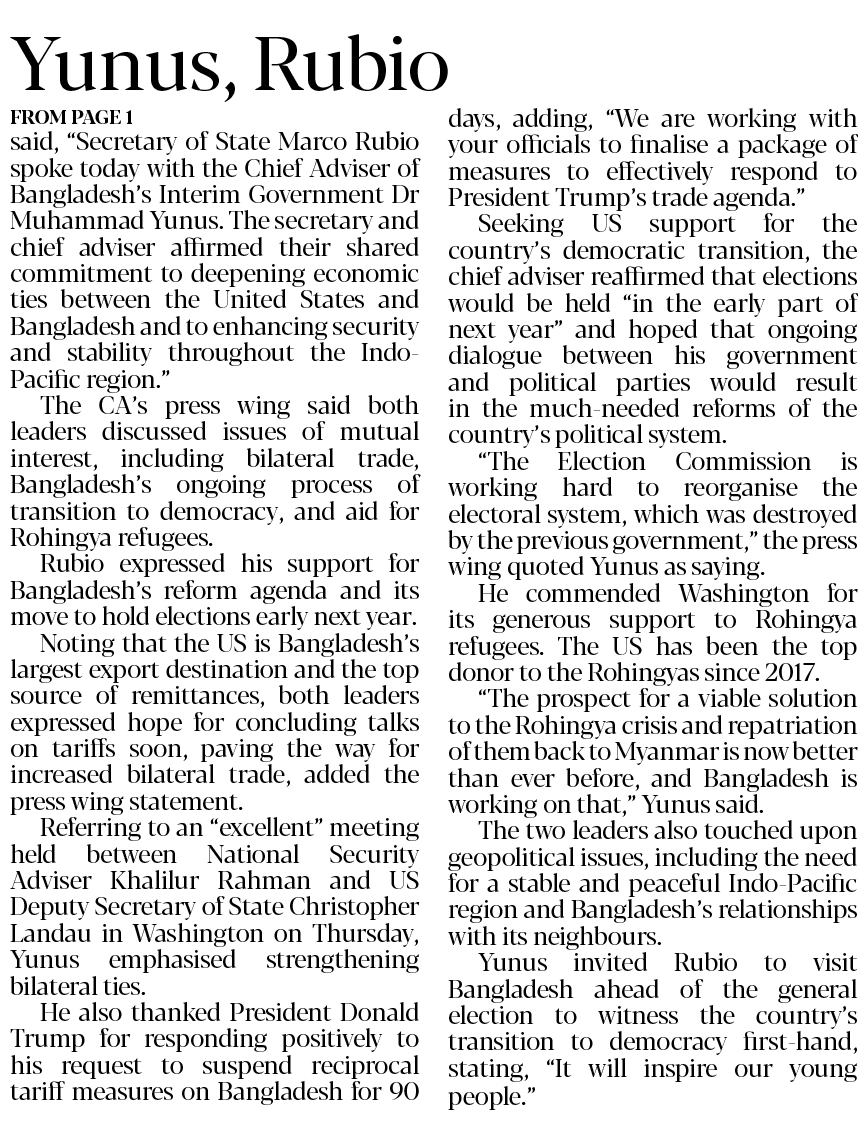 Yunus, Rubio

FROM PAGE 1

said, “Secretary of State Marco Rubio spoke today with the Chief Adviser of Bangladesh’s Interim Government Dr Muhammad Yunus. The secretary and chief adviser affirmed their shared commitment to deepening economic ties between the United States and Bangladesh and to enhancing security and stability throughout the Indo-Pacific region.”

The CA’s press wing said both leaders discussed issues of mutual interest, including bilateral trade, Bangladesh’s ongoing process of transition to democracy, and aid for Rohingya refugees.

Rubio expressed his support for Bangladesh’s reform agenda and its move to hold elections early next year.

Noting that the US is Bangladesh’s largest export destination and the top source of remittances, both leaders expressed hope for concluding talks on tariffs soon, paving the way for increased bilateral trade, added the press wing statement.

Referring to an “excellent” meeting held between National Security Adviser Khalilur Rahman and US Deputy Secretary of State Christopher Landau in Washington on Thursday, Yunus emphasised strengthening bilateral ties.

He also thanked President Donald Trump for responding positively to his request to suspend reciprocal tariff measures on Bangladesh for 90 days, adding, “We are working with your officials to finalise a package of measures to effectively respond to President Trump’s trade agenda.”

Seeking US support for the country’s democratic transition, the chief adviser reaffirmed that elections would be held “in the early part of next year” and hoped that ongoing dialogue between his government and political parties would result in the much-needed reforms of the country’s political system.

“The Election Commission is working hard to reorganise the electoral system, which was destroyed by the previous government,” the press wing quoted Yunus as saying.

He commended Washington for its generous support to Rohingya refugees. The US has been the top donor to the Rohingyas since 2017.

“The prospect for a viable solution to the Rohingya crisis and repatriation of them back to Myanmar is now better than ever before, and Bangladesh is working on that,” Yunus said.

The two leaders also touched upon geopolitical issues, including the need for a stable and peaceful Indo-Pacific region and Bangladesh’s relationships with its neighbours.

Yunus invited Rubio to visit Bangladesh ahead of the general election to witness the country’s transition to democracy first-hand, stating, “It will inspire our young people.”